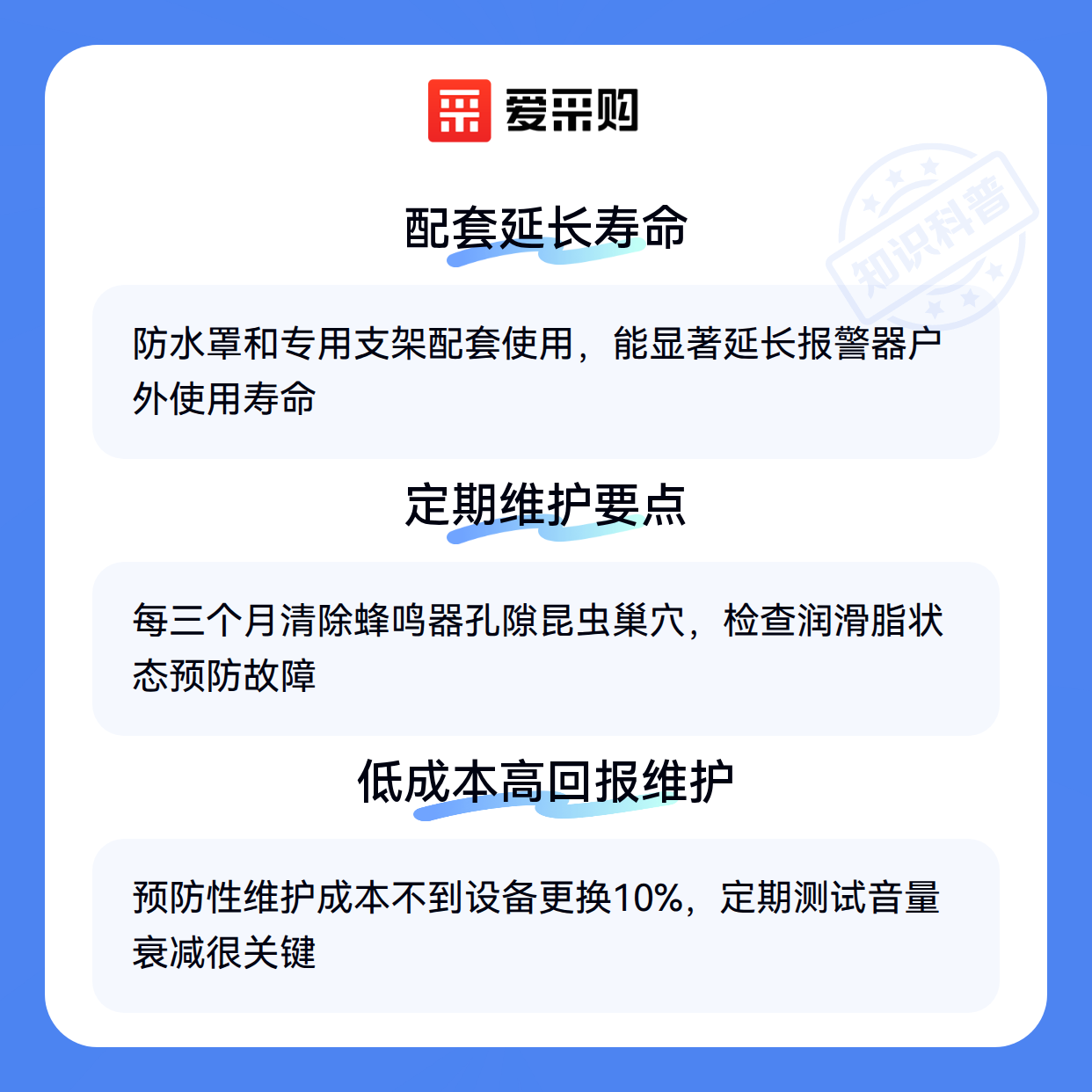 爱采购

配套延长寿命

防水罩和专用支架配套使用，能显著延长报警器户外使用寿命

定期维护要点

每三个月清除蜂鸣器孔隙昆虫巢穴，检查润滑脂状态预防故障

低成本高回报维护

预防性维护成本不到设备更换10%，定期测试音量衰减很关键

知识科普